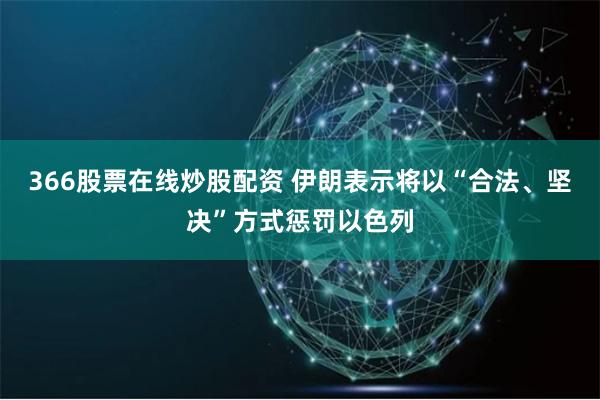 366股票在线炒股配资 伊朗表示将以“合法、坚决”方式惩罚以色列